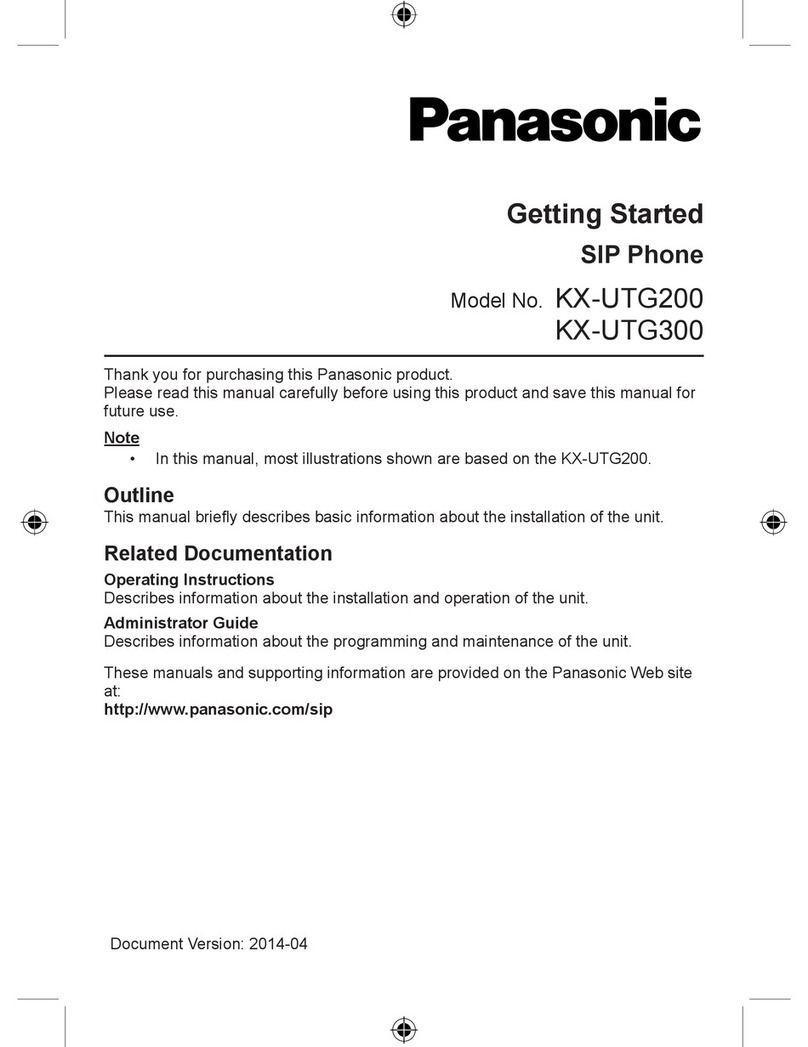 Panasonic

Getting Started

SIP Phone

Model No. KX-UTG200
KX-UTG300

Thank you for purchasing this Panasonic product.
Please read this manual carefully before using this product and save this manual for future use.

Note
• In this manual, most illustrations shown are based on the KX-UTG200.

Outline
This manual briefly describes basic information about the installation of the unit.

Related Documentation
Operating Instructions
Describes information about the installation and operation of the unit.
Administrator Guide
Describes information about the programming and maintenance of the unit.

These manuals and supporting information are provided on the Panasonic Web site at:
http://www.panasonic.com/sip

Document Version: 2014-04